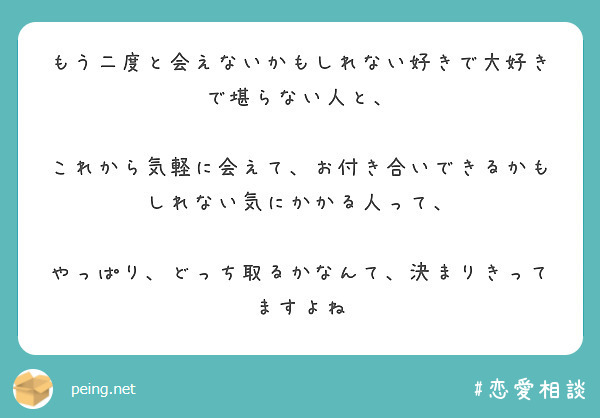 もう二度と会えないかもしれない好きで大好きで堪らない人と、

これから気軽に会えて、お付き合いできるかもしれない気にかかる人って、

やっぱり、どっち取るかなんて、決まりきってますよね

peing.net

#恋愛相談